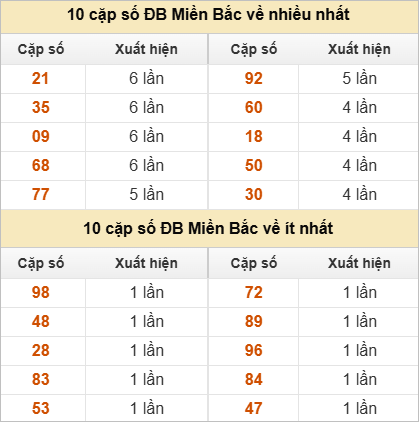 10 cặp số ĐB Miền Bắc về nhiều nhất

| Cặp số | Xuất hiện | Cặp số | Xuất hiện |
|---|---|---|---|
| 21 | 6 lần | 92 | 5 lần |
| 35 | 6 lần | 60 | 4 lần |
| 09 | 6 lần | 18 | 4 lần |
| 68 | 6 lần | 50 | 4 lần |
| 77 | 5 lần | 30 | 4 lần |

10 cặp số ĐB Miền Bắc về ít nhất

| Cặp số | Xuất hiện | Cặp số | Xuất hiện |
|---|---|---|---|
| 98 | 1 lần | 72 | 1 lần |
| 48 | 1 lần | 89 | 1 lần |
| 28 | 1 lần | 96 | 1 lần |
| 83 | 1 lần | 84 | 1 lần |
| 53 | 1 lần | 47 | 1 lần |